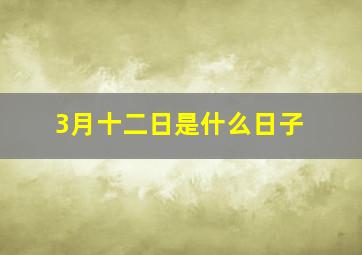 3月十二日是什么日子